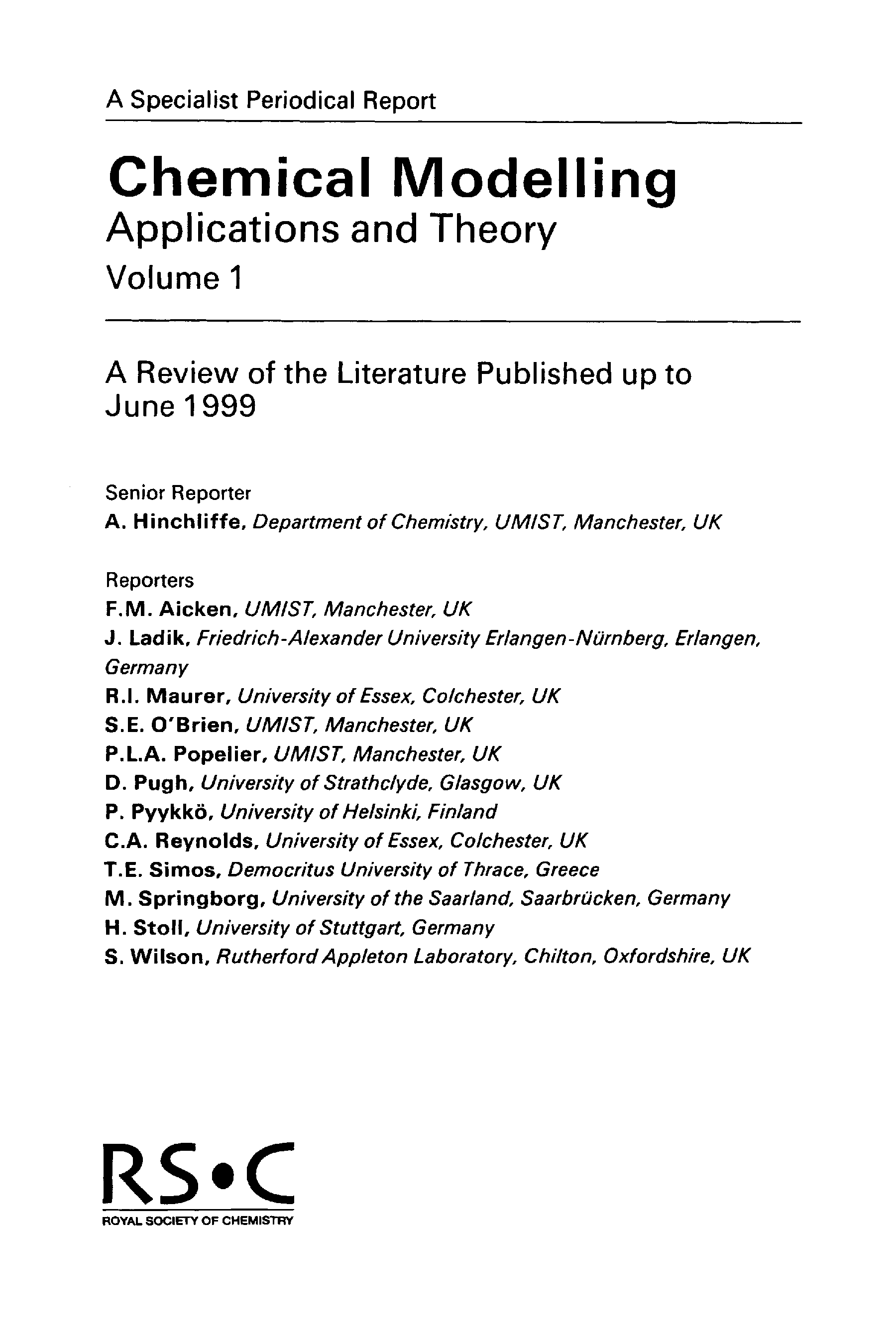 A Specialist Periodical Report

Chemical Modelling
Applications and Theory
Volume 1

A Review of the Literature Published up to June 1999

Senior Reporter
A. Hinchliffe, Department of Chemistry, UMIST, Manchester, UK

Reporters
F.M. Aicken, UMIST, Manchester, UK
J. Ladik, Friedrich-Alexander University Erlangen-Nürnberg, Erlangen, Germany
R.I. Maurer, University of Essex, Colchester, UK
S.E. O'Brien, UMIST, Manchester, UK
P.L.A. Popelier, UMIST, Manchester, UK
D. Pugh, University of Strathclyde, Glasgow, UK
P. Pyykkö, University of Helsinki, Finland
C.A. Reynolds, University of Essex, Colchester, UK
T.E. Simos, Democritus University of Thrace, Greece
M. Springborg, University of the Saarland, Saarbrücken, Germany
H. Stoll, University of Stuttgart, Germany
S. Wilson, Rutherford Appleton Laboratory, Chilton, Oxfordshire, UK

RS•C
ROYAL SOCIETY OF CHEMISTRY